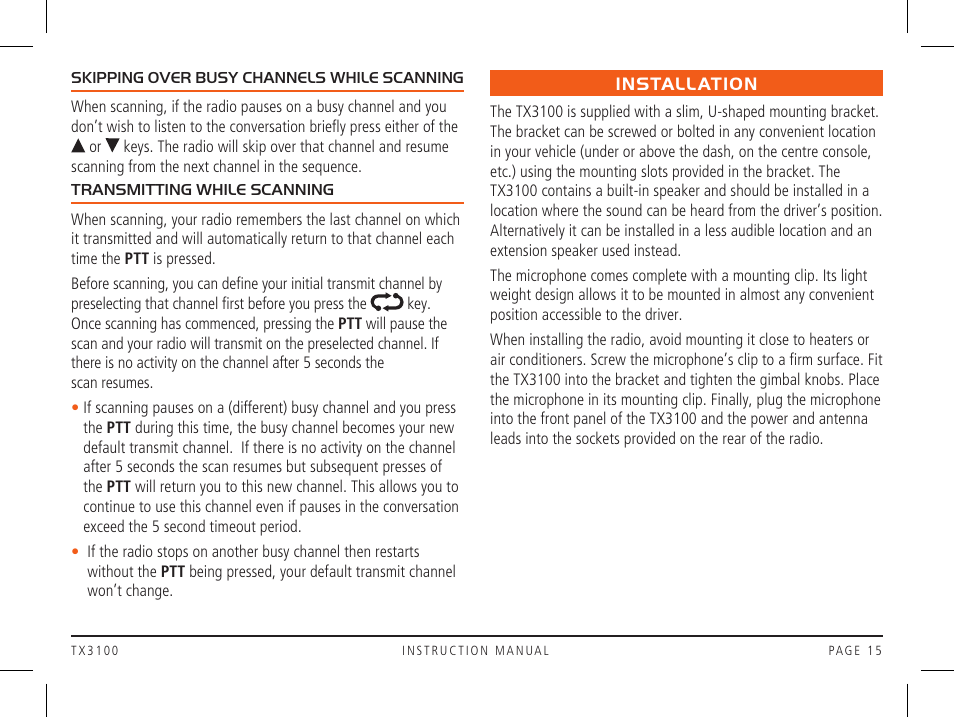 SKIPPING OVER BUSY CHANNELS WHILE SCANNING

When scanning, if the radio pauses on a busy channel and you don't wish to listen to the conversation briefly press either of the ▲ or ▼ keys. The radio will skip over that channel and resume scanning from the next channel in the sequence.

TRANSMITTING WHILE SCANNING

When scanning, your radio remembers the last channel on which it transmitted and will automatically return to that channel each time the PTT is pressed.

Before scanning, you can define your initial transmit channel by preselecting that channel first before you press the key. Once scanning has commenced, pressing the PTT will pause the scan and your radio will transmit on the preselected channel. If there is no activity on the channel after 5 seconds the scan resumes.

• If scanning pauses on a (different) busy channel and you press the PTT during this time, the busy channel becomes your new default transmit channel. If there is no activity on the channel after 5 seconds the scan resumes but subsequent presses of the PTT will return you to this new channel. This allows you to continue to use this channel even if pauses in the conversation exceed the 5 second timeout period.

• If the radio stops on another busy channel then restarts without the PTT being pressed, your default transmit channel won't change.

INSTALLATION

The TX3100 is supplied with a slim, U-shaped mounting bracket. The bracket can be screwed or bolted in any convenient location in your vehicle (under or above the dash, on the centre console, etc.) using the mounting slots provided in the bracket. The TX3100 contains a built-in speaker and should be installed in a location where the sound can be heard from the driver's position. Alternatively it can be installed in a less audible location and an extension speaker used instead.

The microphone comes complete with a mounting clip. Its light weight design allows it to be mounted in almost any convenient position accessible to the driver.

When installing the radio, avoid mounting it close to heaters or air conditioners. Screw the microphone's clip to a firm surface. Fit the TX3100 into the bracket and tighten the gimbal knobs. Place the microphone in its mounting clip. Finally, plug the microphone into the front panel of the TX3100 and the power and antenna leads into the sockets provided on the rear of the radio.

TX3100 INSTRUCTION MANUAL PAGE 15